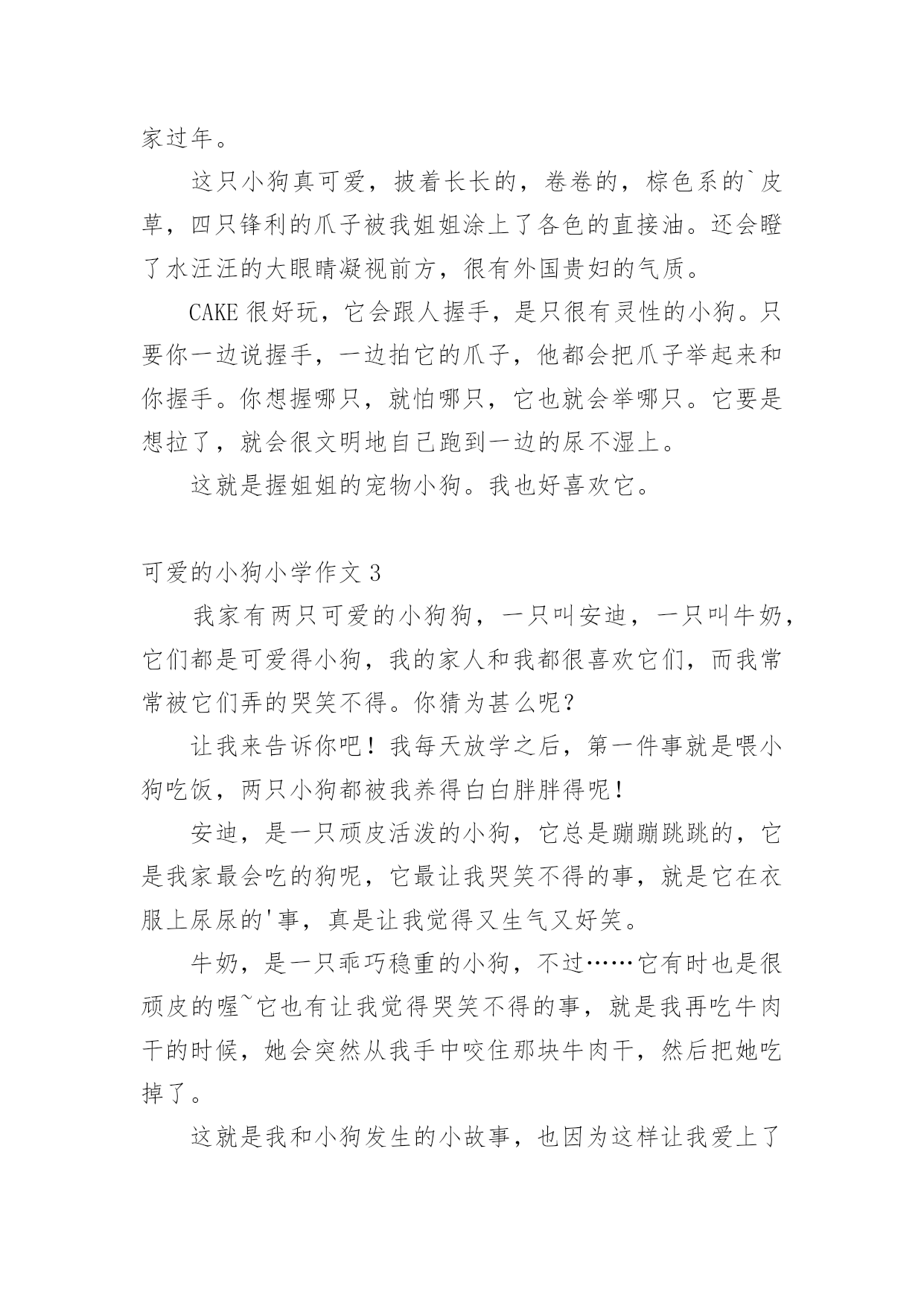 家过年。

这只小狗真可爱，披着长长的，卷卷的，棕色系的`皮草，四只锋利的爪子被我姐姐涂上了各色的直接油。还会瞪了水汪汪的大眼睛凝视前方，很有外国贵妇的气质。

CAKE 很好玩，它会跟人握手，是只很有灵性的小狗。只要你一边说握手，一边拍它的爪子，他都会把爪子举起来和你握手。你想握哪只，就怕哪只，它也就会举哪只。它要是想拉了，就会很文明地自己跑到一边的尿不湿上。

这就是握姐姐的宠物小狗。我也好喜欢它。

可爱的小狗小学作文 3

我家有两只可爱的小狗狗，一只叫安迪，一只叫牛奶，它们都是可爱得小狗，我的家人和我都很喜欢它们，而我常常被它们弄的哭笑不得。你猜为甚么呢？

让我来告诉你吧！我每天放学之后，第一件事就是喂小狗吃饭，两只小狗都被我养得白白胖胖得呢！

安迪，是一只顽皮活泼的小狗，它总是蹦蹦跳跳的，它是我家最会吃的狗呢，它最让我哭笑不得的事，就是它在衣服上尿尿的'事，真是让我觉得又生气又好笑。

牛奶，是一只乖巧稳重的小狗，不过……它有时也是很顽皮的喔~它也有让我觉得哭笑不得的事，就是我再吃牛肉干的时候，她会突然从我手中咬住那块牛肉干，然后把她吃掉了。

这就是我和小狗发生的小故事，也因为这样让我爱上了